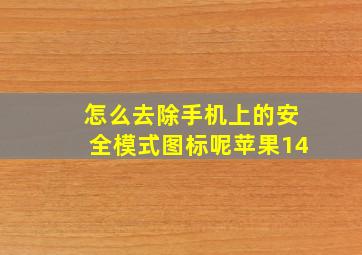 怎么去除手机上的安全模式图标呢苹果14